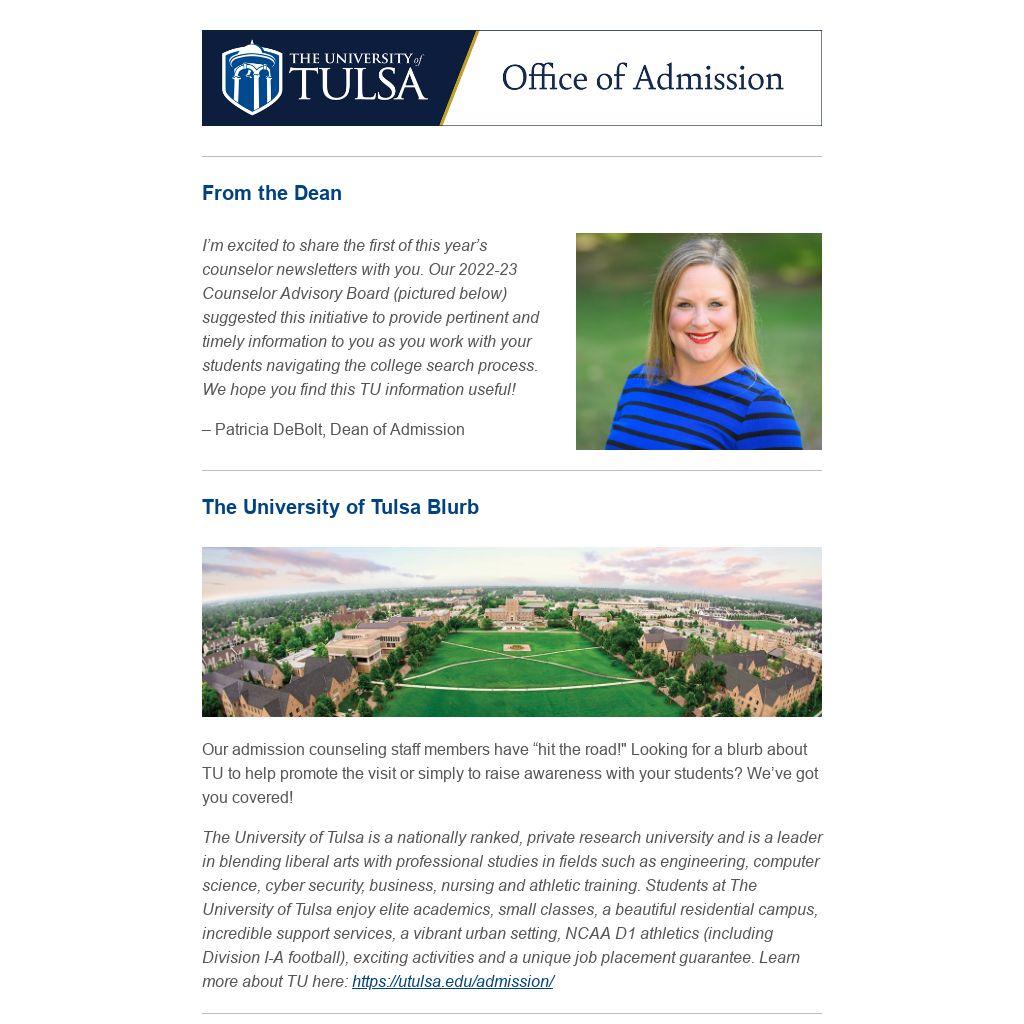 THE UNIVERSITY of TULSA

Office of Admission

From the Dean

I'm excited to share the first of this year's counselor newsletters with you. Our 2022-23 Counselor Advisory Board (pictured below) suggested this initiative to provide pertinent and timely information to you as you work with your students navigating the college search process. We hope you find this TU information useful!

– Patricia DeBolt, Dean of Admission

The University of Tulsa Blurb

Our admission counseling staff members have "hit the road!" Looking for a blurb about TU to help promote the visit or simply to raise awareness with your students? We've got you covered!

The University of Tulsa is a nationally ranked, private research university and is a leader in blending liberal arts with professional studies in fields such as engineering, computer science, cyber security, business, nursing and athletic training. Students at The University of Tulsa enjoy elite academics, small classes, a beautiful residential campus, incredible support services, a vibrant urban setting, NCAA D1 athletics (including Division I-A football), exciting activities and a unique job placement guarantee. Learn more about TU here: https://utulsa.edu/admission/